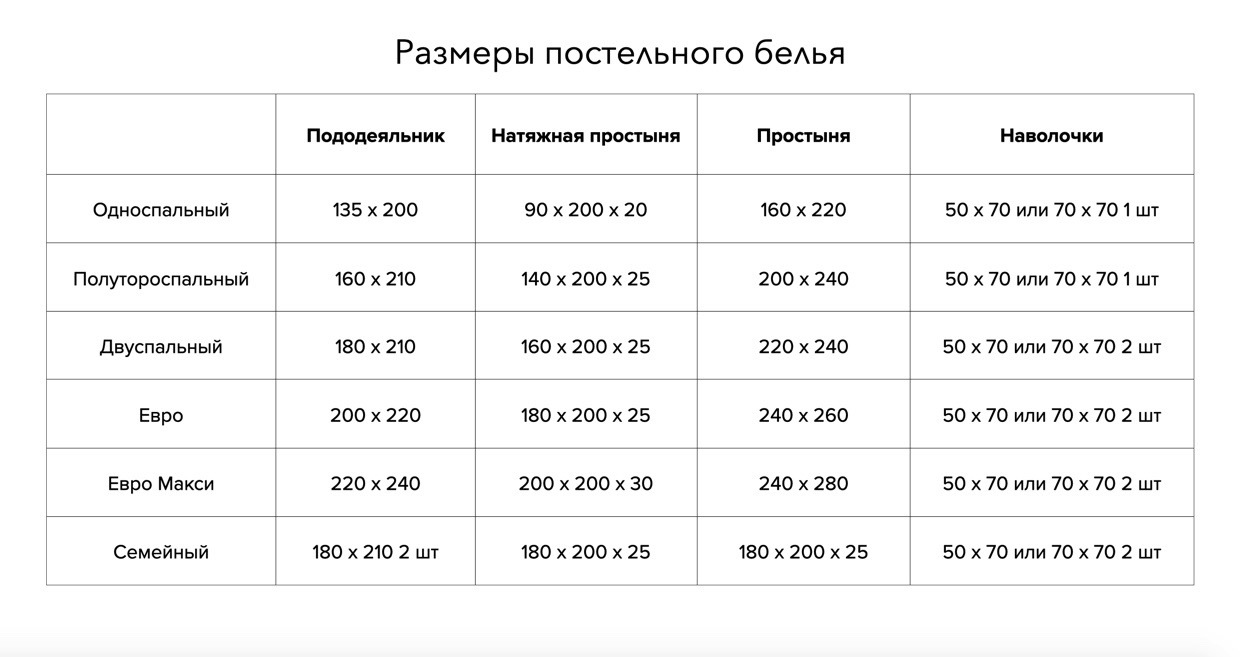 Размеры постельного белья

|  | Пододеяльник | Натяжная простыня | Простыня | Наволочки |
|---|---|---|---|---|
| Односпальный | 135 x 200 | 90 x 200 x 20 | 160 x 220 | 50 x 70 или 70 x 70 1 шт |
| Полутороспальный | 160 x 210 | 140 x 200 x 25 | 200 x 240 | 50 x 70 или 70 x 70 1 шт |
| Двуспальный | 180 x 210 | 160 x 200 x 25 | 220 x 240 | 50 x 70 или 70 x 70 2 шт |
| Евро | 200 x 220 | 180 x 200 x 25 | 240 x 260 | 50 x 70 или 70 x 70 2 шт |
| Евро Макси | 220 x 240 | 200 x 200 x 30 | 240 x 280 | 50 x 70 или 70 x 70 2 шт |
| Семейный | 180 x 210 2 шт | 180 x 200 x 25 | 180 x 200 x 25 | 50 x 70 или 70 x 70 2 шт |